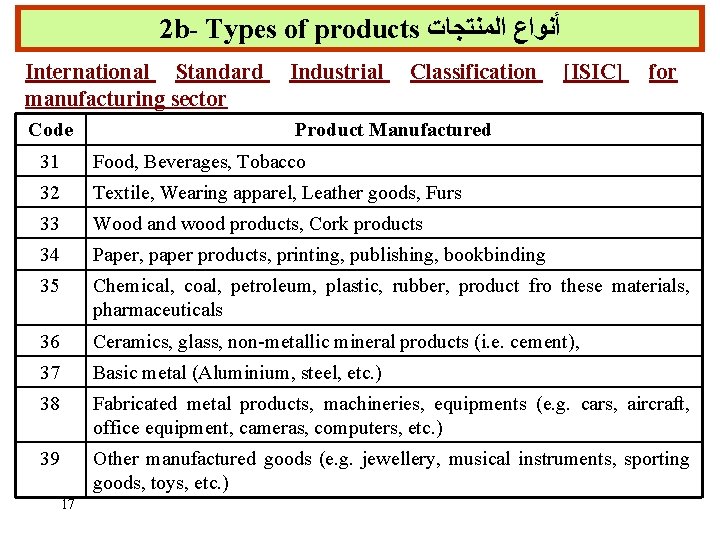 2b- Types of products أنواع المنتجات

International Standard Industrial Classification [ISIC] for manufacturing sector

| Code | Product Manufactured |
|---|---|
| 31 | Food, Beverages, Tobacco |
| 32 | Textile, Wearing apparel, Leather goods, Furs |
| 33 | Wood and wood products, Cork products |
| 34 | Paper, paper products, printing, publishing, bookbinding |
| 35 | Chemical, coal, petroleum, plastic, rubber, product fro these materials, pharmaceuticals |
| 36 | Ceramics, glass, non-metallic mineral products (i.e. cement), |
| 37 | Basic metal (Aluminium, steel, etc.) |
| 38 | Fabricated metal products, machineries, equipments (e.g. cars, aircraft, office equipment, cameras, computers, etc.) |
| 39 | Other manufactured goods (e.g. jewellery, musical instruments, sporting goods, toys, etc.) |

17